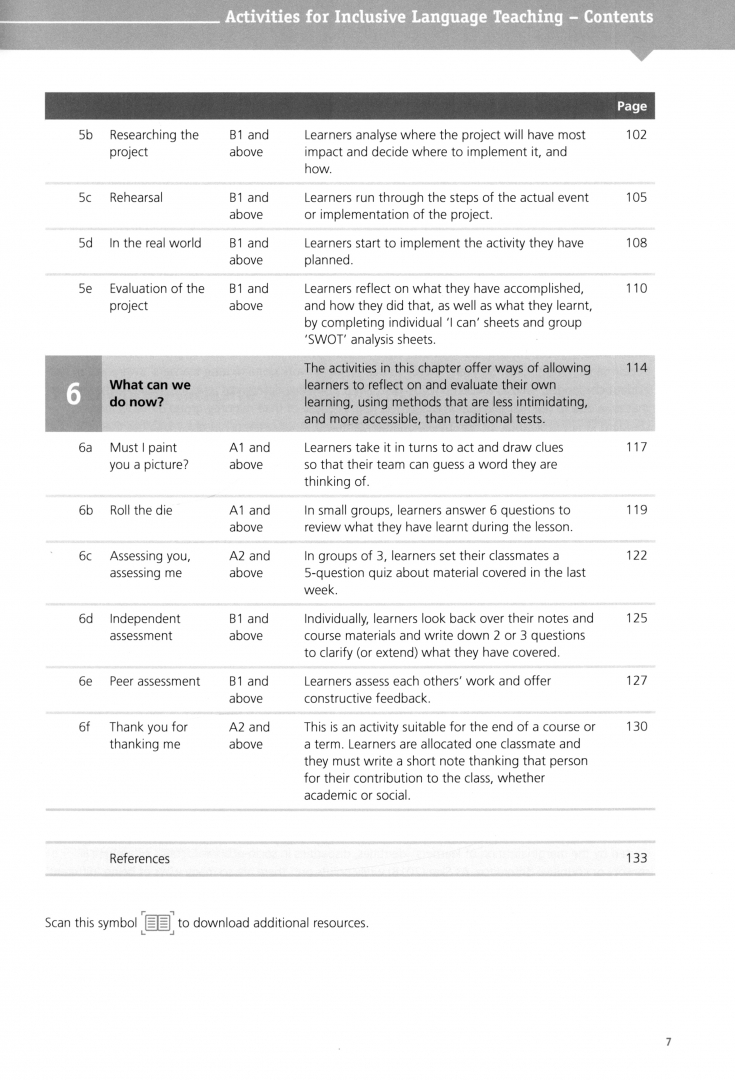 Activities for Inclusive Language Teaching – Contents

| | | | | Page |
|---|---|---|---|---|
| 5b | Researching the project | B1 and above | Learners analyse where the project will have most impact and decide where to implement it, and how. | 102 |
| 5c | Rehearsal | B1 and above | Learners run through the steps of the actual event or implementation of the project. | 105 |
| 5d | In the real world | B1 and above | Learners start to implement the activity they have planned. | 108 |
| 5e | Evaluation of the project | B1 and above | Learners reflect on what they have accomplished, and how they did that, as well as what they learnt, by completing individual 'I can' sheets and group 'SWOT' analysis sheets. | 110 |
| 6 | What can we do now? | | The activities in this chapter offer ways of allowing learners to reflect on and evaluate their own learning, using methods that are less intimidating, and more accessible, than traditional tests. | 114 |
| 6a | Must I paint you a picture? | A1 and above | Learners take it in turns to act and draw clues so that their team can guess a word they are thinking of. | 117 |
| 6b | Roll the die | A1 and above | In small groups, learners answer 6 questions to review what they have learnt during the lesson. | 119 |
| 6c | Assessing you, assessing me | A2 and above | In groups of 3, learners set their classmates a 5-question quiz about material covered in the last week. | 122 |
| 6d | Independent assessment | B1 and above | Individually, learners look back over their notes and course materials and write down 2 or 3 questions to clarify (or extend) what they have covered. | 125 |
| 6e | Peer assessment | B1 and above | Learners assess each others' work and offer constructive feedback. | 127 |
| 6f | Thank you for thanking me | A2 and above | This is an activity suitable for the end of a course or a term. Learners are allocated one classmate and they must write a short note thanking that person for their contribution to the class, whether academic or social. | 130 |
| | References | | | 133 |

Scan this symbol to download additional resources.

7